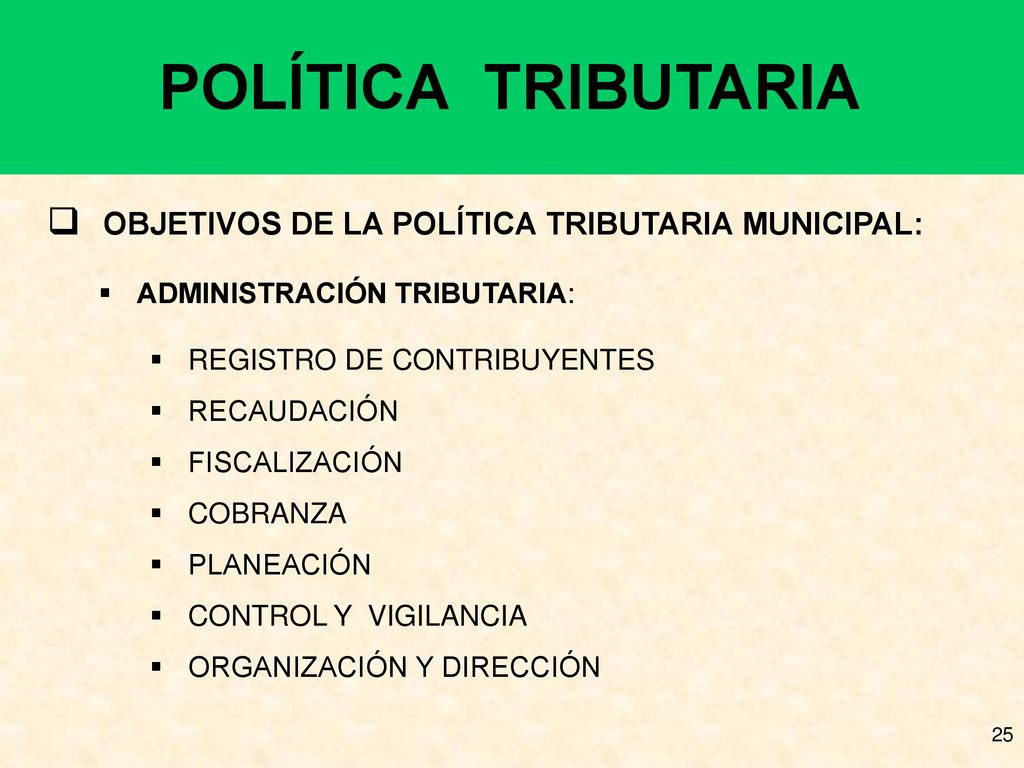 POLÍTICA TRIBUTARIA

OBJETIVOS DE LA POLÍTICA TRIBUTARIA MUNICIPAL:

ADMINISTRACIÓN TRIBUTARIA:

REGISTRO DE CONTRIBUYENTES
RECAUDACIÓN
FISCALIZACIÓN
COBRANZA
PLANEACIÓN
CONTROL Y VIGILANCIA
ORGANIZACIÓN Y DIRECCIÓN

25